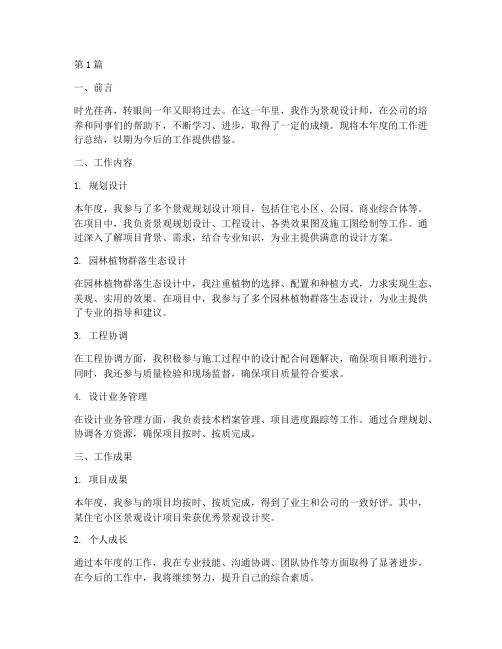 第1篇

一、前言

时光荏苒，转眼间一年又即将过去。在这一年里，我作为景观设计师，在公司的培养和同事们的帮助下，不断学习、进步，取得了一定的成绩。现将本年度的工作进行总结，以期为今后的工作提供借鉴。

二、工作内容

1. 规划设计

本年度，我参与了多个景观规划设计项目，包括住宅小区、公园、商业综合体等。在项目中，我负责景观规划设计、工程设计、各类效果图及施工图绘制等工作。通过深入了解项目背景、需求，结合专业知识，为业主提供满意的设计方案。

2. 园林植物群落生态设计

在园林植物群落生态设计中，我注重植物的选择、配置和种植方式，力求实现生态、美观、实用的效果。在项目中，我参与了多个园林植物群落生态设计，为业主提供了专业的指导和建议。

3. 工程协调

在工程协调方面，我积极参与施工过程中的设计配合问题解决，确保项目顺利进行。同时，我还参与质量检验和现场监督，确保项目质量符合要求。

4. 设计业务管理

在设计业务管理方面，我负责技术档案管理、项目进度跟踪等工作。通过合理规划、协调各方资源，确保项目按时、按质完成。

三、工作成果

1. 项目成果

本年度，我参与的项目均按时、按质完成，得到了业主和公司的一致好评。其中，某住宅小区景观设计项目荣获优秀景观设计奖。

2. 个人成长

通过本年度的工作，我在专业技能、沟通协调、团队协作等方面取得了显著进步。在今后的工作中，我将继续努力，提升自己的综合素质。